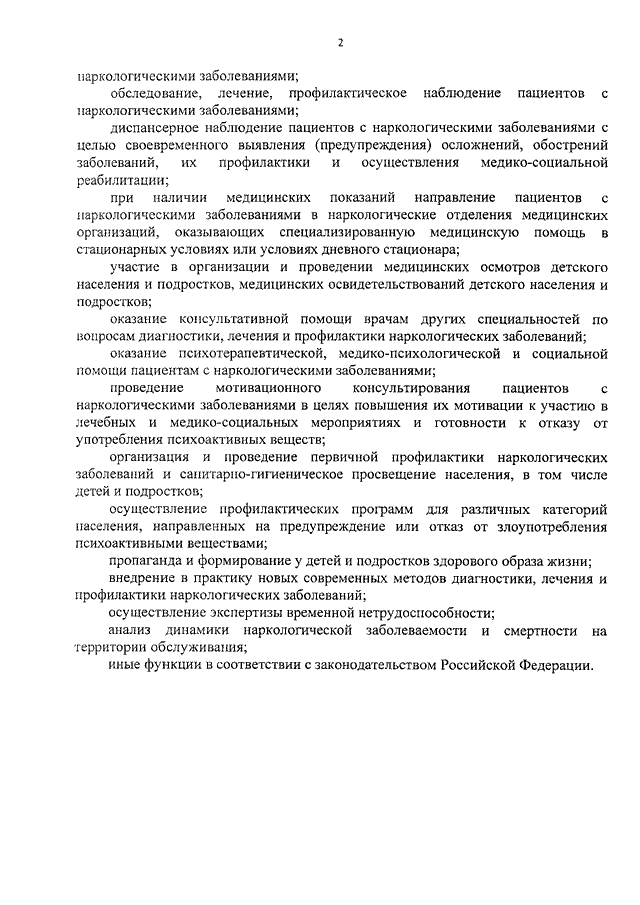 2

наркологическими заболеваниями;

обследование, лечение, профилактическое наблюдение пациентов с наркологическими заболеваниями;

диспансерное наблюдение пациентов с наркологическими заболеваниями с целью своевременного выявления (предупреждения) осложнений, обострений заболеваний, их профилактики и осуществления медико-социальной реабилитации;

при наличии медицинских показаний направление пациентов с наркологическими заболеваниями в наркологические отделения медицинских организаций, оказывающих специализированную медицинскую помощь в стационарных условиях или условиях дневного стационара;

участие в организации и проведении медицинских осмотров детского населения и подростков, медицинских освидетельствований детского населения и подростков;

оказание консультативной помощи врачам других специальностей по вопросам диагностики, лечения и профилактики наркологических заболеваний;

оказание психотерапевтической, медико-психологической и социальной помощи пациентам с наркологическими заболеваниями;

проведение мотивационного консультирования пациентов с наркологическими заболеваниями в целях повышения их мотивации к участию в лечебных и медико-социальных мероприятиях и готовности к отказу от употребления психоактивных веществ;

организация и проведение первичной профилактики наркологических заболеваний и санитарно-гигиеническое просвещение населения, в том числе детей и подростков;

осуществление профилактических программ для различных категорий населения, направленных на предупреждение или отказ от злоупотребления психоактивными веществами;

пропаганда и формирование у детей и подростков здорового образа жизни;

внедрение в практику новых современных методов диагностики, лечения и профилактики наркологических заболеваний;

осуществление экспертизы временной нетрудоспособности;

анализ динамики наркологической заболеваемости и смертности на территории обслуживания;

иные функции в соответствии с законодательством Российской Федерации.